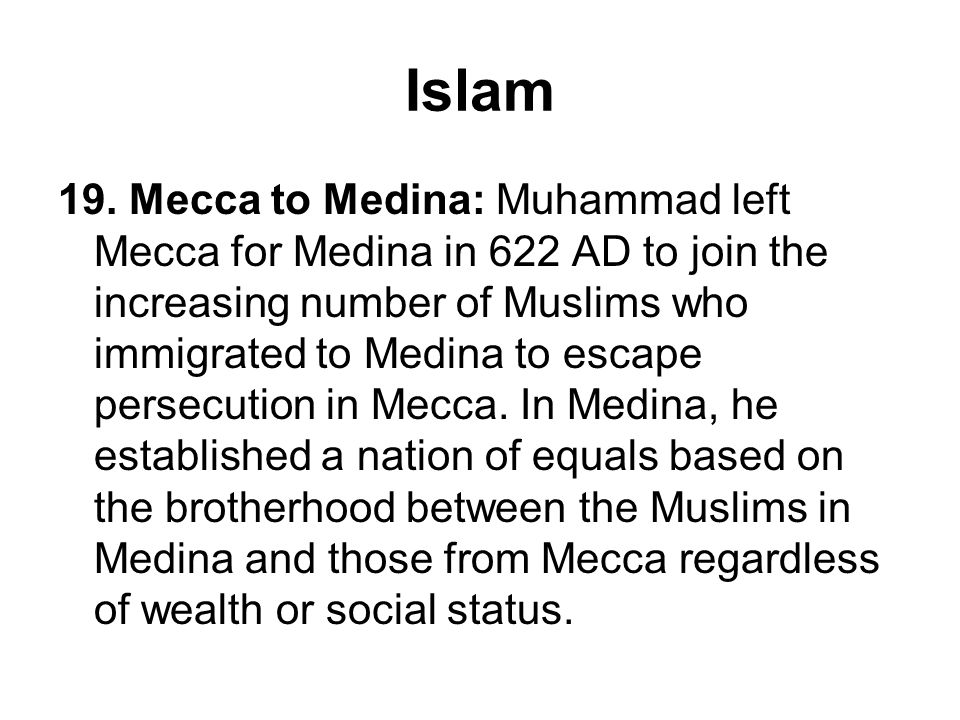 Islam

19. Mecca to Medina: Muhammad left Mecca for Medina in 622 AD to join the increasing number of Muslims who immigrated to Medina to escape persecution in Mecca. In Medina, he established a nation of equals based on the brotherhood between the Muslims in Medina and those from Mecca regardless of wealth or social status.